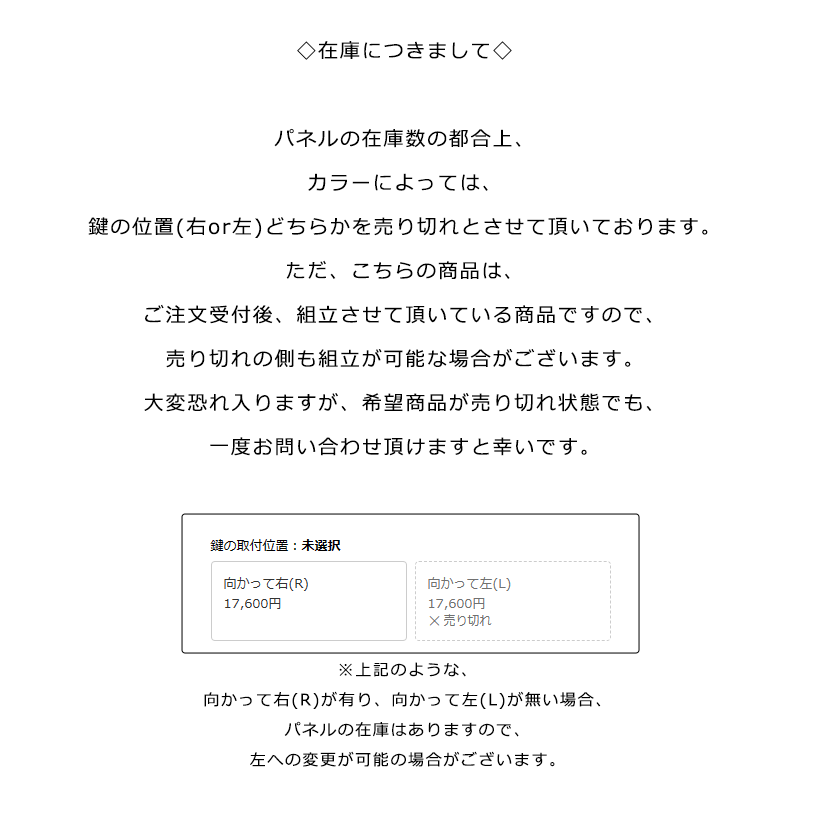 ◇在庫につきまして◇

パネルの在庫数の都合上、

カラーによっては、

鍵の位置(右or左)どちらかを売り切れとさせて頂いております。

ただ、こちらの商品は、

ご注文受付後、組立させて頂いている商品ですので、

売り切れの側も組立が可能な場合がございます。

大変恐れ入りますが、希望商品が売り切れ状態でも、

一度お問い合わせ頂けますと幸いです。

鍵の取付位置：未選択

向かって右(R)
17,600円

向かって左(L)
17,600円
× 売り切れ

※上記のような、
向かって右(R)が有り、向かって左(L)が無い場合、
パネルの在庫はありますので、
左への変更が可能の場合がございます。